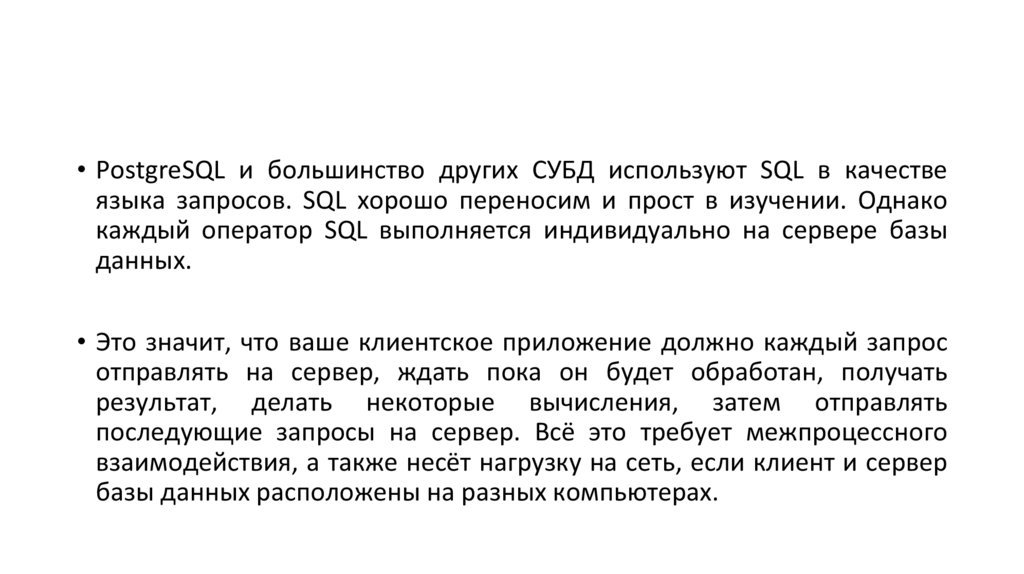 • PostgreSQL и большинство других СУБД используют SQL в качестве языка запросов. SQL хорошо переносим и прост в изучении. Однако каждый оператор SQL выполняется индивидуально на сервере базы данных.

• Это значит, что ваше клиентское приложение должно каждый запрос отправлять на сервер, ждать пока он будет обработан, получать результат, делать некоторые вычисления, затем отправлять последующие запросы на сервер. Всё это требует межпроцессного взаимодействия, а также несёт нагрузку на сеть, если клиент и сервер базы данных расположены на разных компьютерах.